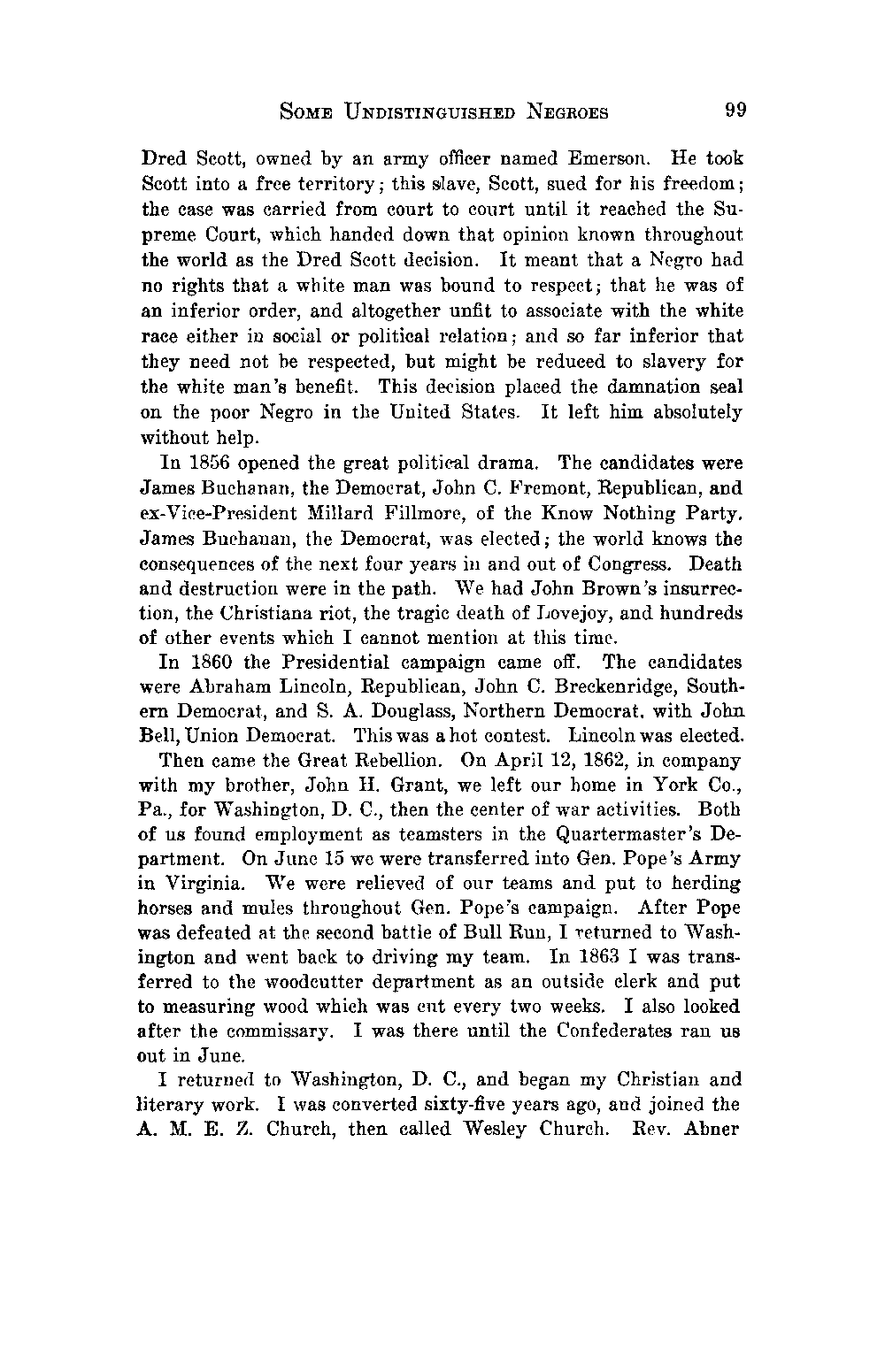 SOME UNDISTINGUISHED NEGROES 99

Dred Scott, owned by an army officer named Emerson. He took Scott into a free territory; this slave, Scott, sued for his freedom; the case was carried from court to court until it reached the Supreme Court, which handed down that opinion known throughout the world as the Dred Scott decision. It meant that a Negro had no rights that a white man was bound to respect; that he was of an inferior order, and altogether unfit to associate with the white race either in social or political relation; and so far inferior that they need not be respected, but might be reduced to slavery for the white man's benefit. This decision placed the damnation seal on the poor Negro in the United States. It left him absolutely without help.

In 1856 opened the great political drama. The candidates were James Buchanan, the Democrat, John C. Fremont, Republican, and ex-Vice-President Millard Fillmore, of the Know Nothing Party. James Buchanan, the Democrat, was elected; the world knows the consequences of the next four years in and out of Congress. Death and destruction were in the path. We had John Brown's insurrection, the Christiana riot, the tragic death of Lovejoy, and hundreds of other events which I cannot mention at this time.

In 1860 the Presidential campaign came off. The candidates were Abraham Lincoln, Republican, John C. Breckenridge, Southern Democrat, and S. A. Douglass, Northern Democrat, with John Bell, Union Democrat. This was a hot contest. Lincoln was elected.

Then came the Great Rebellion. On April 12, 1862, in company with my brother, John H. Grant, we left our home in York Co., Pa., for Washington, D. C., then the center of war activities. Both of us found employment as teamsters in the Quartermaster's Department. On June 15 we were transferred into Gen. Pope's Army in Virginia. We were relieved of our teams and put to herding horses and mules throughout Gen. Pope's campaign. After Pope was defeated at the second battle of Bull Run, I returned to Washington and went back to driving my team. In 1863 I was transferred to the woodcutter department as an outside clerk and put to measuring wood which was cut every two weeks. I also looked after the commissary. I was there until the Confederates ran us out in June.

I returned to Washington, D. C., and began my Christian and literary work. I was converted sixty-five years ago, and joined the A. M. E. Z. Church, then called Wesley Church. Rev. Abner